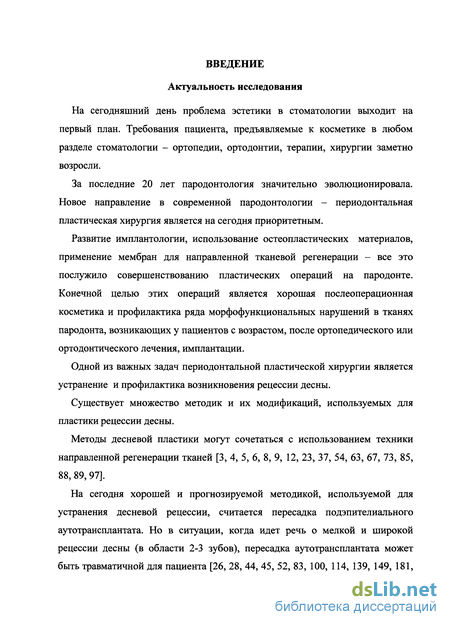 ВВЕДЕНИЕ

Актуальность исследования

На сегодняшний день проблема эстетики в стоматологии выходит на первый план. Требования пациента, предъявляемые к косметике в любом разделе стоматологии – ортопедии, ортодонтии, терапии, хирургии заметно возросли.

За последние 20 лет пародонтология значительно эволюционировала. Новое направление в современной пародонтологии – периодонтальная пластическая хирургия является на сегодня приоритетным.

Развитие имплантологии, использование остеопластических материалов, применение мембран для направленной тканевой регенерации – все это послужило совершенствованию пластических операций на пародонте. Конечной целью этих операций является хорошая послеоперационная косметика и профилактика ряда морфофункциональных нарушений в тканях пародонта, возникающих у пациентов с возрастом, после ортопедического или ортодонтического лечения, имплантации.

Одной из важных задач периодонтальной пластической хирургии является устранение и профилактика возникновения рецессии десны.

Существует множество методик и их модификаций, используемых для пластики рецессии десны.

Методы десневой пластики могут сочетаться с использованием техники направленной регенерации тканей [3, 4, 5, 6, 8, 9, 12, 23, 37, 54, 63, 67, 73, 85, 88, 89, 97].

На сегодня хорошей и прогнозируемой методикой, используемой для устранения десневой рецессии, считается пересадка подэпителиального аутотрансплантата. Но в ситуации, когда идет речь о мелкой и широкой рецессии десны (в области 2-3 зубов), пересадка аутотрансплантата может быть травматичной для пациента [26, 28, 44, 45, 52, 83, 100, 114, 139, 149, 181,

dsLib.net
библиотека диссертаций